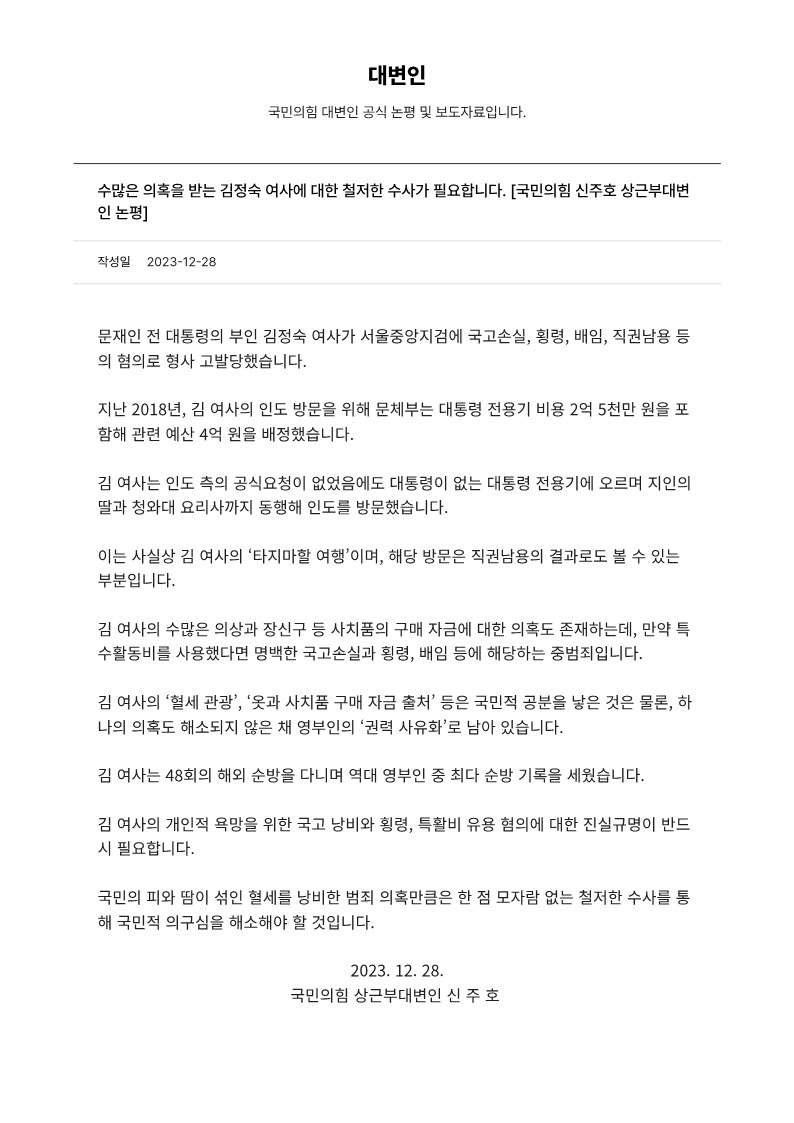 대변인

국민의힘 대변인 공식 논평 및 보도자료입니다.

수많은 의혹을 받는 김정숙 여사에 대한 철저한 수사가 필요합니다. [국민의힘 신주호 상근부대변인 논평]

작성일 2023-12-28

문재인 전 대통령의 부인 김정숙 여사가 서울중앙지검에 국고손실, 횡령, 배임, 직권남용 등의 혐의로 형사 고발당했습니다.

지난 2018년, 김 여사의 인도 방문을 위해 문체부는 대통령 전용기 비용 2억 5천만 원을 포함해 관련 예산 4억 원을 배정했습니다.

김 여사는 인도 측의 공식요청이 없었음에도 대통령이 없는 대통령 전용기에 오르며 지인의 딸과 청와대 요리사까지 동행해 인도를 방문했습니다.

이는 사실상 김 여사의 ‘타지마할 여행’이며, 해당 방문은 직권남용의 결과로도 볼 수 있는 부분입니다.

김 여사의 수많은 의상과 장신구 등 사치품의 구매 자금에 대한 의혹도 존재하는데, 만약 특수활동비를 사용했다면 명백한 국고손실과 횡령, 배임 등에 해당하는 중범죄입니다.

김 여사의 ‘혈세 관광’, ‘옷과 사치품 구매 자금 출처’ 등은 국민적 공분을 낳은 것은 물론, 하나의 의혹도 해소되지 않은 채 영부인의 ‘권력 사유화’로 남아 있습니다.

김 여사는 48회의 해외 순방을 다니며 역대 영부인 중 최다 순방 기록을 세웠습니다.

김 여사의 개인적 욕망을 위한 국고 낭비와 횡령, 특활비 유용 혐의에 대한 진실규명이 반드시 필요합니다.

국민의 피와 땀이 섞인 혈세를 낭비한 범죄 의혹만큼은 한 점 모자람 없는 철저한 수사를 통해 국민적 의구심을 해소해야 할 것입니다.

2023. 12. 28.
국민의힘 상근부대변인 신 주 호